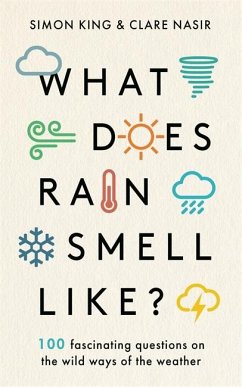 SIMON KING & CLARE NASIR

WHAT DOES RAIN SMELL LIKE?

100 fascinating questions on the wild ways of the weather